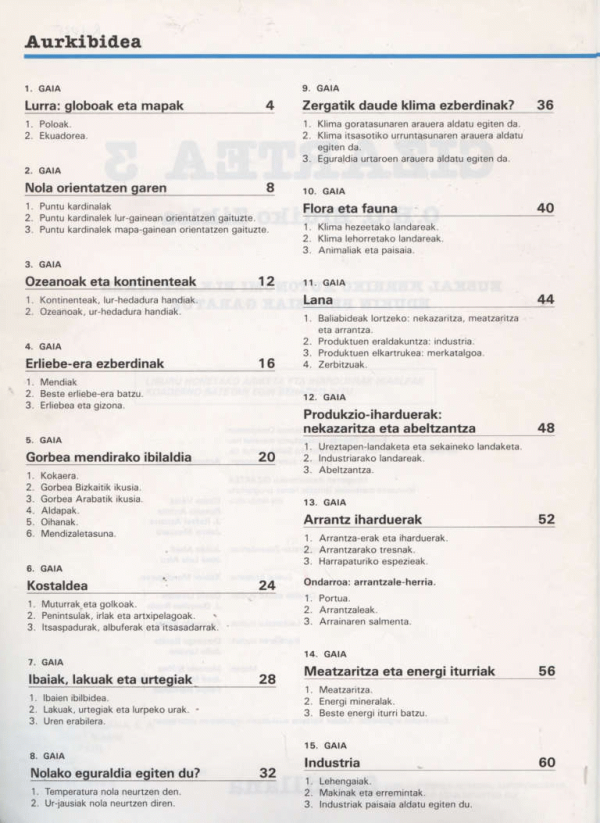 Aurkibidea

1. GAIA
Lurra: globoak eta mapak 4
1. Poloak.
2. Ekuadorea.

2. GAIA
Nola orientatzen garen 8
1. Puntu kardinalak
2. Puntu kardinalek lur-gainean orientatzen gaituzte.
3. Puntu kardinalek mapa-gainean orientatzen gaituzte.

3. GAIA
Ozeanoak eta kontinenteak 12
1. Kontinenteak, lur-hedadura handiak.
2. Ozeanoak, ur-hedadura handiak.

4. GAIA
Erliebe-era ezberdinak 16
1. Mendiak
2. Beste erliebe-era batzu.
3. Erliebea eta gizona.

5. GAIA
Gorbea mendirako ibilaldia 20
1. Kokaera.
2. Gorbea Bizkaitik ikusia.
3. Gorbea Arabatik ikusia.
4. Aldapak.
5. Oihanak.
6. Mendizaletasuna.

6. GAIA
Kostaldea 24
1. Muturrak eta golkoak.
2. Penintsulak, irlak eta artxipelagoak.
3. Itsaspadurak, albuferak eta itsasadarrak.

7. GAIA
Ibaiak, lakuak eta urtegiak 28
1. Ibaien ibilbidea.
2. Lakuak, urtegiak eta lurpeko urak.
3. Uren erabilera.

8. GAIA
Nolako eguraldia egiten du? 32
1. Temperatura nola neurtzen den.
2. Ur-jausiak nola neurtzen diren.

9. GAIA
Zergatik daude klima ezberdinak? 36
1. Klima goratasunaren arauera aldatu egiten da.
2. Klima itsasotiko urruntasunaren arauera aldatu egiten da.
3. Eguraldia urtaroen arauera aldatu egiten da.

10. GAIA
Flora eta fauna 40
1. Klima hezeetako landareak.
2. Klima lehorretako landareak.
3. Animaliak eta paisaia.

11. GAIA
Lana 44
1. Baliabideak lortzeko: nekazaritza, meatzaritza eta arrantza.
2. Produktuen eraldakuntza: industria.
3. Produktuen elkartrukea: merkatalgoa.
4. Zerbitzuak.

12. GAIA
Produkzio-iharduerak: nekazaritza eta abeltzantza 48
1. Ureztapen-landaketa eta sekaineko landaketa.
2. Industriarako landareak.
3. Abeltzantza.

13. GAIA
Arrantz iharduerak 52
1. Arrantza-erak eta iharduerak.
2. Arrantzarako tresnak.
3. Harrapaturiko espezieak.

Ondarroa: arrantzale-herria.
1. Portua.
2. Arrantzaleak.
3. Arrainaren salmenta.

14. GAIA
Meatzaritza eta energi iturriak 56
1. Meatzaritza.
2. Energi mineralak.
3. Beste energi iturri batzu.

15. GAIA
Industria 60
1. Lehengaiak.
2. Makinak eta erremintak.
3. Industriak paisaia aldatu egiten du.